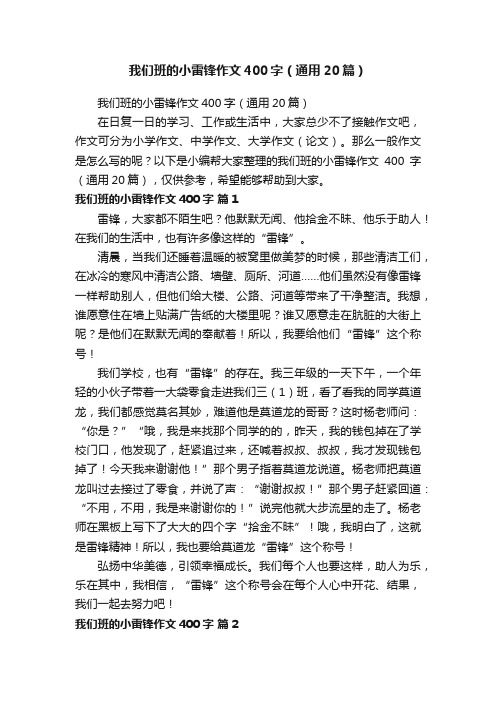 我们班的小雷锋作文400字（通用20篇）

我们班的小雷锋作文400字（通用20篇）

在日复一日的学习、工作或生活中，大家总少不了接触作文吧，作文可分为小学作文、中学作文、大学作文（论文）。那么一般作文是怎么写的呢？以下是小编帮大家整理的我们班的小雷锋作文 400 字（通用20篇），仅供参考，希望能够帮助到大家。

我们班的小雷锋作文400字 篇1

雷锋，大家都不陌生吧？他默默无闻、他拾金不昧、他乐于助人！在我们的生活中，也有许多像这样的“雷锋”。

清晨，当我们还睡着温暖的被窝里做美梦的时候，那些清洁工们，在冰冷的寒风中清洁公路、墙壁、厕所、河道……他们虽然没有像雷锋一样帮助别人，但他们给大楼、公路、河道等带来了干净整洁。我想，谁愿意住在墙上贴满广告纸的大楼里呢？谁又愿意走在肮脏的大街上呢？是他们在默默无闻的奉献着！所以，我要给他们“雷锋”这个称号！

我们学校，也有“雷锋”的存在。我三年级的一天下午，一个年轻的小伙子带着一大袋零食走进我们三（1）班，看了看我的同学莫道龙，我们都感觉莫名其妙，难道他是莫道龙的哥哥？这时杨老师问：“你是？”“哦，我是来找那个同学的的，昨天，我的钱包掉在了学校门口，他发现了，赶紧追过来，还喊着叔叔、叔叔，我才发现钱包掉了！今天我来谢谢他！”那个男子指着莫道龙说道。杨老师把莫道龙叫过去接过了零食，并说了声：“谢谢叔叔！”那个男子赶紧回道：“不用，不用，我是来谢谢你的！”说完他就大步流星的走了。杨老师在黑板上写下了大大的四个字“拾金不昧”！哦，我明白了，这就是雷锋精神！所以，我也要给莫道龙“雷锋”这个称号！

弘扬中华美德，引领幸福成长。我们每个人也要这样，助人为乐，乐在其中，我相信，“雷锋”这个称号会在每个人心中开花、结果，我们一起去努力吧！

我们班的小雷锋作文400字 篇2